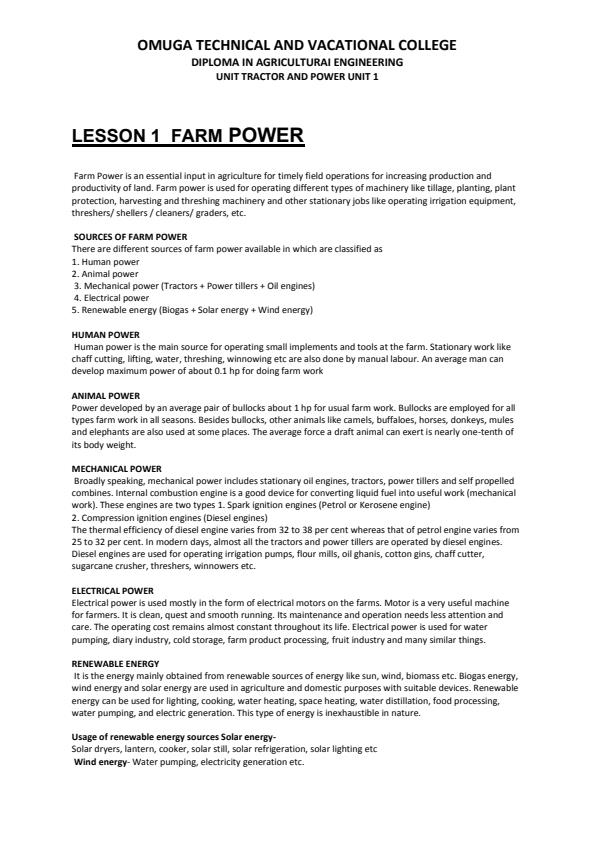 OMUGA TECHNICAL AND VACATIONAL COLLEGE
DIPLOMA IN AGRICULTURAI ENGINEERING
UNIT TRACTOR AND POWER UNIT 1

LESSON 1 FARM POWER

Farm Power is an essential input in agriculture for timely field operations for increasing production and productivity of land. Farm power is used for operating different types of machinery like tillage, planting, plant protection, harvesting and threshing machinery and other stationary jobs like operating irrigation equipment, threshers/ shellers / cleaners/ graders, etc.

SOURCES OF FARM POWER
There are different sources of farm power available in which are classified as
1. Human power
2. Animal power
3. Mechanical power (Tractors + Power tillers + Oil engines)
4. Electrical power
5. Renewable energy (Biogas + Solar energy + Wind energy)

HUMAN POWER
Human power is the main source for operating small implements and tools at the farm. Stationary work like chaff cutting, lifting, water, threshing, winnowing etc are also done by manual labour. An average man can develop maximum power of about 0.1 hp for doing farm work

ANIMAL POWER
Power developed by an average pair of bullocks about 1 hp for usual farm work. Bullocks are employed for all types farm work in all seasons. Besides bullocks, other animals like camels, buffaloes, horses, donkeys, mules and elephants are also used at some places. The average force a draft animal can exert is nearly one-tenth of its body weight.

MECHANICAL POWER
Broadly speaking, mechanical power includes stationary oil engines, tractors, power tillers and self propelled combines. Internal combustion engine is a good device for converting liquid fuel into useful work (mechanical work). These engines are two types 1. Spark ignition engines (Petrol or Kerosene engine)
2. Compression ignition engines (Diesel engines)
The thermal efficiency of diesel engine varies from 32 to 38 per cent whereas that of petrol engine varies from 25 to 32 per cent. In modern days, almost all the tractors and power tillers are operated by diesel engines. Diesel engines are used for operating irrigation pumps, flour mills, oil ghanis, cotton gins, chaff cutter, sugarcane crusher, threshers, winnowers etc.

ELECTRICAL POWER
Electrical power is used mostly in the form of electrical motors on the farms. Motor is a very useful machine for farmers. It is clean, quest and smooth running. Its maintenance and operation needs less attention and care. The operating cost remains almost constant throughout its life. Electrical power is used for water pumping, diary industry, cold storage, farm product processing, fruit industry and many similar things.

RENEWABLE ENERGY
It is the energy mainly obtained from renewable sources of energy like sun, wind, biomass etc. Biogas energy, wind energy and solar energy are used in agriculture and domestic purposes with suitable devices. Renewable energy can be used for lighting, cooking, water heating, space heating, water distillation, food processing, water pumping, and electric generation. This type of energy is inexhaustible in nature.

Usage of renewable energy sources Solar energy-
Solar dryers, lantern, cooker, solar still, solar refrigeration, solar lighting etc
Wind energy- Water pumping, electricity generation etc.